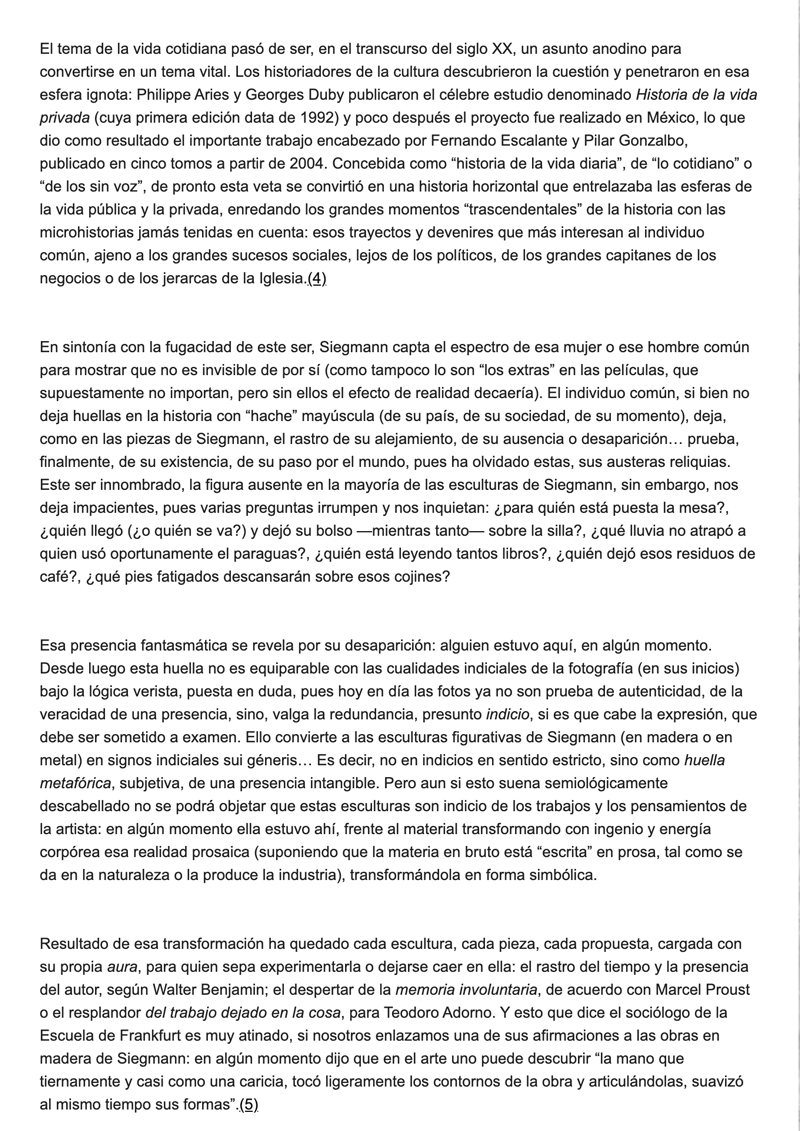 El tema de la vida cotidiana pasó de ser, en el transcurso del siglo XX, un asunto anodino para convertirse en un tema vital. Los historiadores de la cultura descubrieron la cuestión y penetraron en esa esfera ignota: Philippe Aries y Georges Duby publicaron el célebre estudio denominado Historia de la vida privada (cuya primera edición data de 1992) y poco después el proyecto fue realizado en México, lo que dio como resultado el importante trabajo encabezado por Fernando Escalante y Pilar Gonzalbo, publicado en cinco tomos a partir de 2004. Concebida como "historia de la vida diaria", de "lo cotidiano" o "de los sin voz", de pronto esta veta se convirtió en una historia horizontal que entrelazaba las esferas de la vida pública y la privada, enredando los grandes momentos "trascendentales" de la historia con las microhistorias jamás tenidas en cuenta: esos trayectos y devenires que más interesan al individuo común, ajeno a los grandes sucesos sociales, lejos de los políticos, de los grandes capitanes de los negocios o de los jerarcas de la Iglesia.(4)

En sintonía con la fugacidad de este ser, Siegmann capta el espectro de esa mujer o ese hombre común para mostrar que no es invisible de por sí (como tampoco lo son "los extras" en las películas, que supuestamente no importan, pero sin ellos el efecto de realidad decaería). El individuo común, si bien no deja huellas en la historia con "hache" mayúscula (de su país, de su sociedad, de su momento), deja, como en las piezas de Siegmann, el rastro de su alejamiento, de su ausencia o desaparición… prueba, finalmente, de su existencia, de su paso por el mundo, pues ha olvidado estas, sus austeras reliquias. Este ser innombrado, la figura ausente en la mayoría de las esculturas de Siegmann, sin embargo, nos deja impacientes, pues varias preguntas irrumpen y nos inquietan: ¿para quién está puesta la mesa?, ¿quién llegó (¿o quién se va?) y dejó su bolso —mientras tanto— sobre la silla?, ¿qué lluvia no atrapó a quien usó oportunamente el paraguas?, ¿quién está leyendo tantos libros?, ¿quién dejó esos residuos de café?, ¿qué pies fatigados descansarán sobre esos cojines?

Esa presencia fantasmática se revela por su desaparición: alguien estuvo aquí, en algún momento. Desde luego esta huella no es equiparable con las cualidades indiciales de la fotografía (en sus inicios) bajo la lógica verista, puesta en duda, pues hoy en día las fotos ya no son prueba de autenticidad, de la veracidad de una presencia, sino, valga la redundancia, presunto indicio, si es que cabe la expresión, que debe ser sometido a examen. Ello convierte a las esculturas figurativas de Siegmann (en madera o en metal) en signos indiciales sui géneris… Es decir, no en indicios en sentido estricto, sino como huella metafórica, subjetiva, de una presencia intangible. Pero aun si esto suena semiológicamente descabellado no se podrá objetar que estas esculturas son indicio de los trabajos y los pensamientos de la artista: en algún momento ella estuvo ahí, frente al material transformando con ingenio y energía corpórea esa realidad prosaica (suponiendo que la materia en bruto está "escrita" en prosa, tal como se da en la naturaleza o la produce la industria), transformándola en forma simbólica.

Resultado de esa transformación ha quedado cada escultura, cada pieza, cada propuesta, cargada con su propia aura, para quien sepa experimentarla o dejarse caer en ella: el rastro del tiempo y la presencia del autor, según Walter Benjamin; el despertar de la memoria involuntaria, de acuerdo con Marcel Proust o el resplandor del trabajo dejado en la cosa, para Teodoro Adorno. Y esto que dice el sociólogo de la Escuela de Frankfurt es muy atinado, si nosotros enlazamos una de sus afirmaciones a las obras en madera de Siegmann: en algún momento dijo que en el arte uno puede descubrir "la mano que tiernamente y casi como una caricia, tocó ligeramente los contornos de la obra y articulándolas, suavizó al mismo tiempo sus formas".(5)